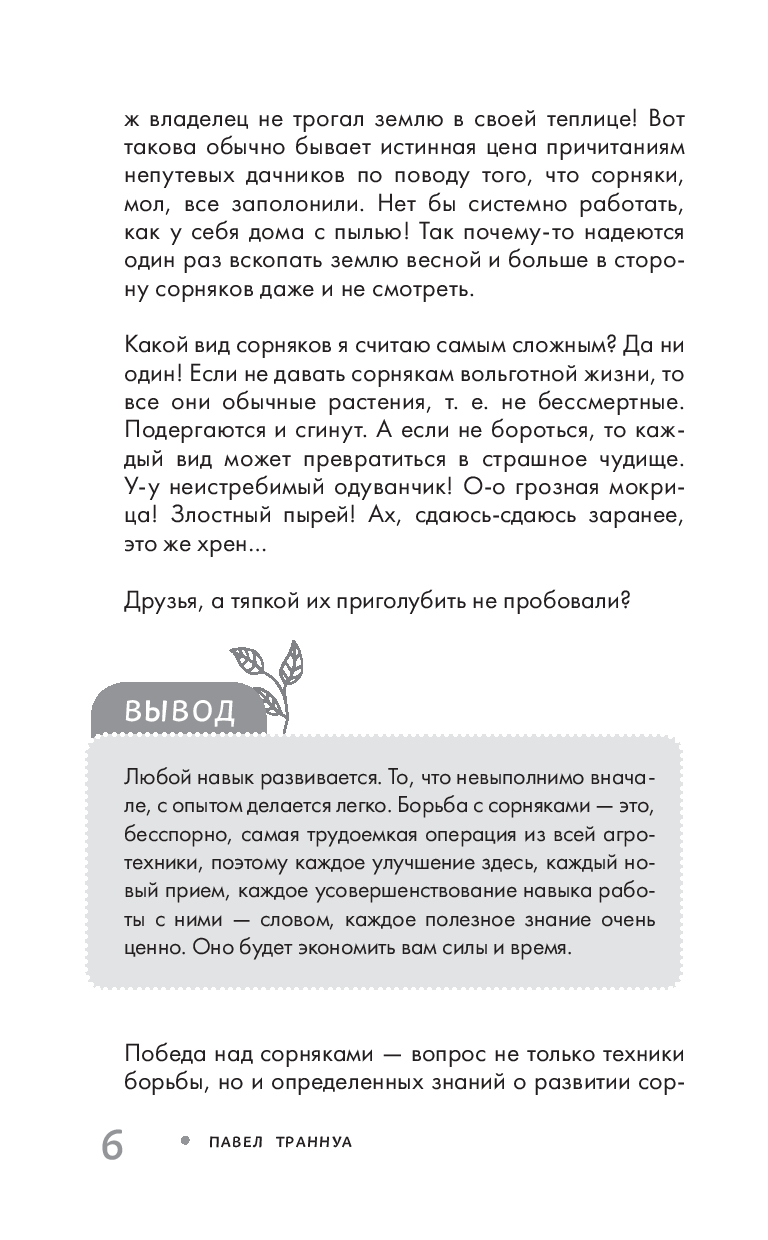 ж владелец не трогал землю в своей теплице! Вот такова обычно бывает истинная цена причитаниям непутевых дачников по поводу того, что сорняки, мол, все заполонили. Нет бы системно работать, как у себя дома с пылью! Так почему-то надеются один раз вскопать землю весной и больше в сторону сорняков даже и не смотреть.

Какой вид сорняков я считаю самым сложным? Да ни один! Если не давать сорнякам вольготной жизни, то все они обычные растения, т. е. не бессмертные. Подергаются и сгинут. А если не бороться, то каждый вид может превратиться в страшное чудище. У-у неистребимый одуванчик! О-о грозная мокрица! Злостный пырей! Ах, сдаюсь-сдаюсь заранее, это же хрен...

Друзья, а тяпкой их приголубить не пробовали?

ВЫВОД

Любой навык развивается. То, что невыполнимо вначале, с опытом делается легко. Борьба с сорняками — это, бесспорно, самая трудоемкая операция из всей агротехники, поэтому каждое улучшение здесь, каждый новый прием, каждое усовершенствование навыка работы с ними — словом, каждое полезное знание очень ценно. Оно будет экономить вам силы и время.

Победа над сорняками — вопрос не только техники борьбы, но и определенных знаний о развитии сор-

6 ПАВЕЛ ТРАННУА